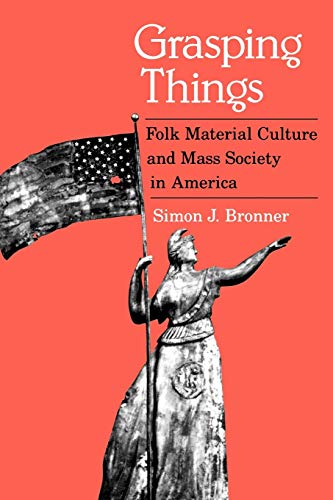 Grasping Things

Folk Material Culture and Mass Society in America

Simon J. Bronner